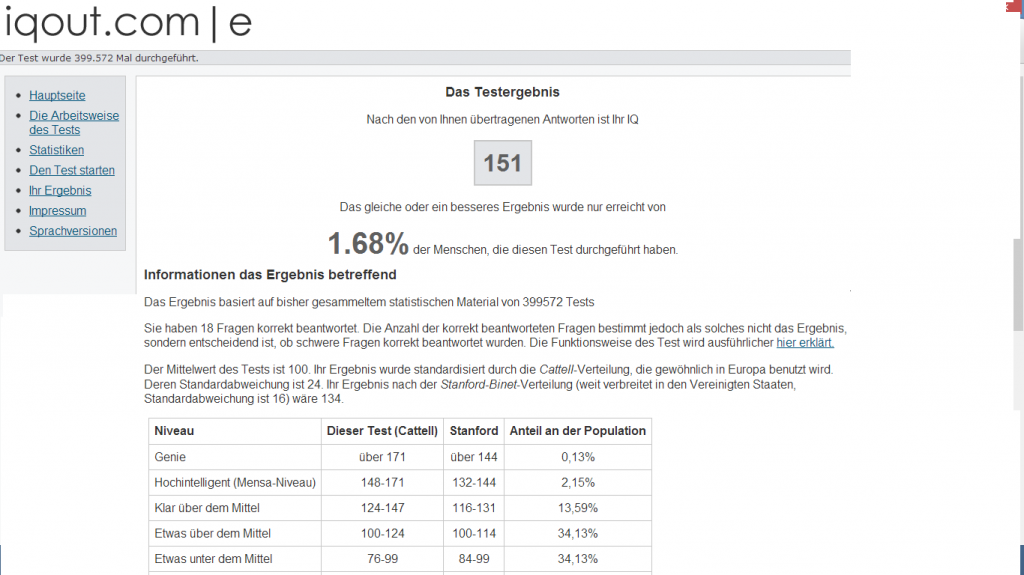 iqout.com | e

Der Test wurde 399.572 Mal durchgeführt.

- Hauptseite
- Die Arbeitsweise des Tests
- Statistiken
- Den Test starten
- Ihr Ergebnis
- Impressum
- Sprachversionen

Das Testergebnis

Nach den von Ihnen übertragenen Antworten ist Ihr IQ

151

Das gleiche oder ein besseres Ergebnis wurde nur erreicht von

1.68% der Menschen, die diesen Test durchgeführt haben.

Informationen das Ergebnis betreffend

Das Ergebnis basiert auf bisher gesammeltem statistischen Material von 399572 Tests

Sie haben 18 Fragen korrekt beantwortet. Die Anzahl der korrekt beantworteten Fragen bestimmt jedoch als solches nicht das Ergebnis, sondern entscheidend ist, ob schwere Fragen korrekt beantwortet wurden. Die Funktionsweise des Test wird ausführlicher hier erklärt.

Der Mittelwert des Tests ist 100. Ihr Ergebnis wurde standardisiert durch die Cattell-Verteilung, die gewöhnlich in Europa benutzt wird. Deren Standardabweichung ist 24. Ihr Ergebnis nach der Stanford-Binet-Verteilung (weit verbreitet in den Vereinigten Staaten, Standardabweichung ist 16) wäre 134.

| Niveau | Dieser Test (Cattell) | Stanford | Anteil an der Population |
|---|---|---|---|
| Genie | über 171 | über 144 | 0,13% |
| Hochintelligent (Mensa-Niveau) | 148-171 | 132-144 | 2,15% |
| Klar über dem Mittel | 124-147 | 116-131 | 13,59% |
| Etwas über dem Mittel | 100-124 | 100-114 | 34,13% |
| Etwas unter dem Mittel | 76-99 | 84-99 | 34,13% |